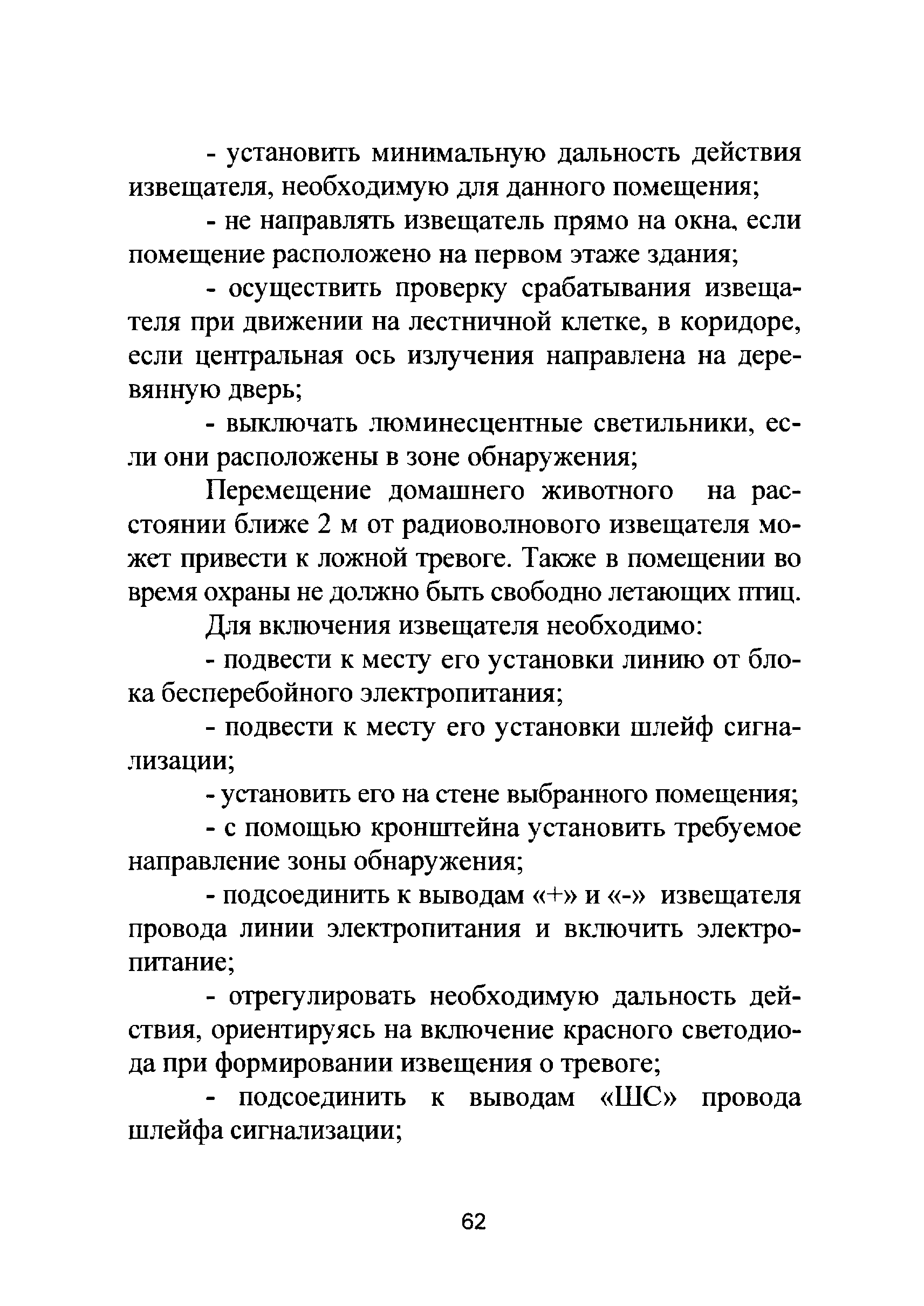 - установить минимальную дальность действия извещателя, необходимую для данного помещения;

- не направлять извещатель прямо на окна, если помещение расположено на первом этаже здания;

- осуществить проверку срабатывания извещателя при движении на лестничной клетке, в коридоре, если центральная ось излучения направлена на деревянную дверь;

- выключать люминесцентные светильники, если они расположены в зоне обнаружения;

Перемещение домашнего животного на расстоянии ближе 2 м от радиоволнового извещателя может привести к ложной тревоге. Также в помещении во время охраны не должно быть свободно летающих птиц.

Для включения извещателя необходимо:

- подвести к месту его установки линию от блока бесперебойного электропитания;

- подвести к месту его установки шлейф сигнализации;

- установить его на стене выбранного помещения;

- с помощью кронштейна установить требуемое направление зоны обнаружения;

- подсоединить к выводам «+» и «-» извещателя провода линии электропитания и включить электропитание;

- отрегулировать необходимую дальность действия, ориентируясь на включение красного светодиода при формировании извещения о тревоге;

- подсоединить к выводам «ШС» провода шлейфа сигнализации;

62